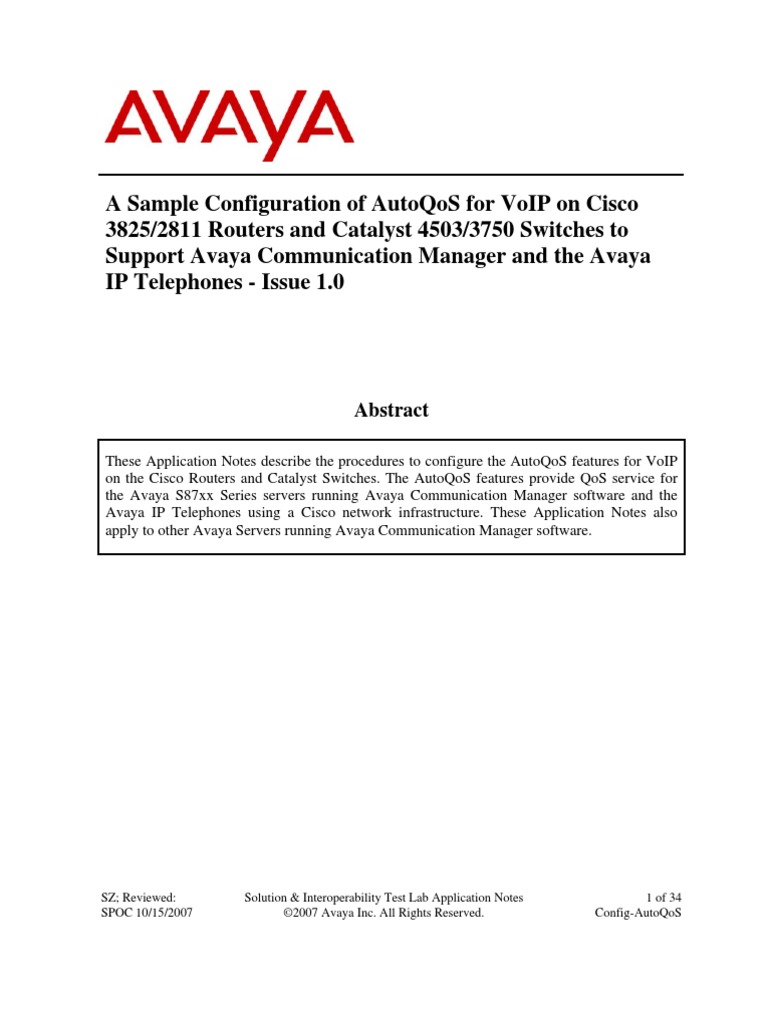 AVAYA

A Sample Configuration of AutoQoS for VoIP on Cisco 3825/2811 Routers and Catalyst 4503/3750 Switches to Support Avaya Communication Manager and the Avaya IP Telephones - Issue 1.0

Abstract

These Application Notes describe the procedures to configure the AutoQoS features for VoIP on the Cisco Routers and Catalyst Switches. The AutoQoS features provide QoS service for the Avaya S87xx Series servers running Avaya Communication Manager software and the Avaya IP Telephones using a Cisco network infrastructure. These Application Notes also apply to other Avaya Servers running Avaya Communication Manager software.

SZ; Reviewed:
SPOC 10/15/2007

Solution & Interoperability Test Lab Application Notes
©2007 Avaya Inc. All Rights Reserved.

1 of 34
Config-AutoQoS